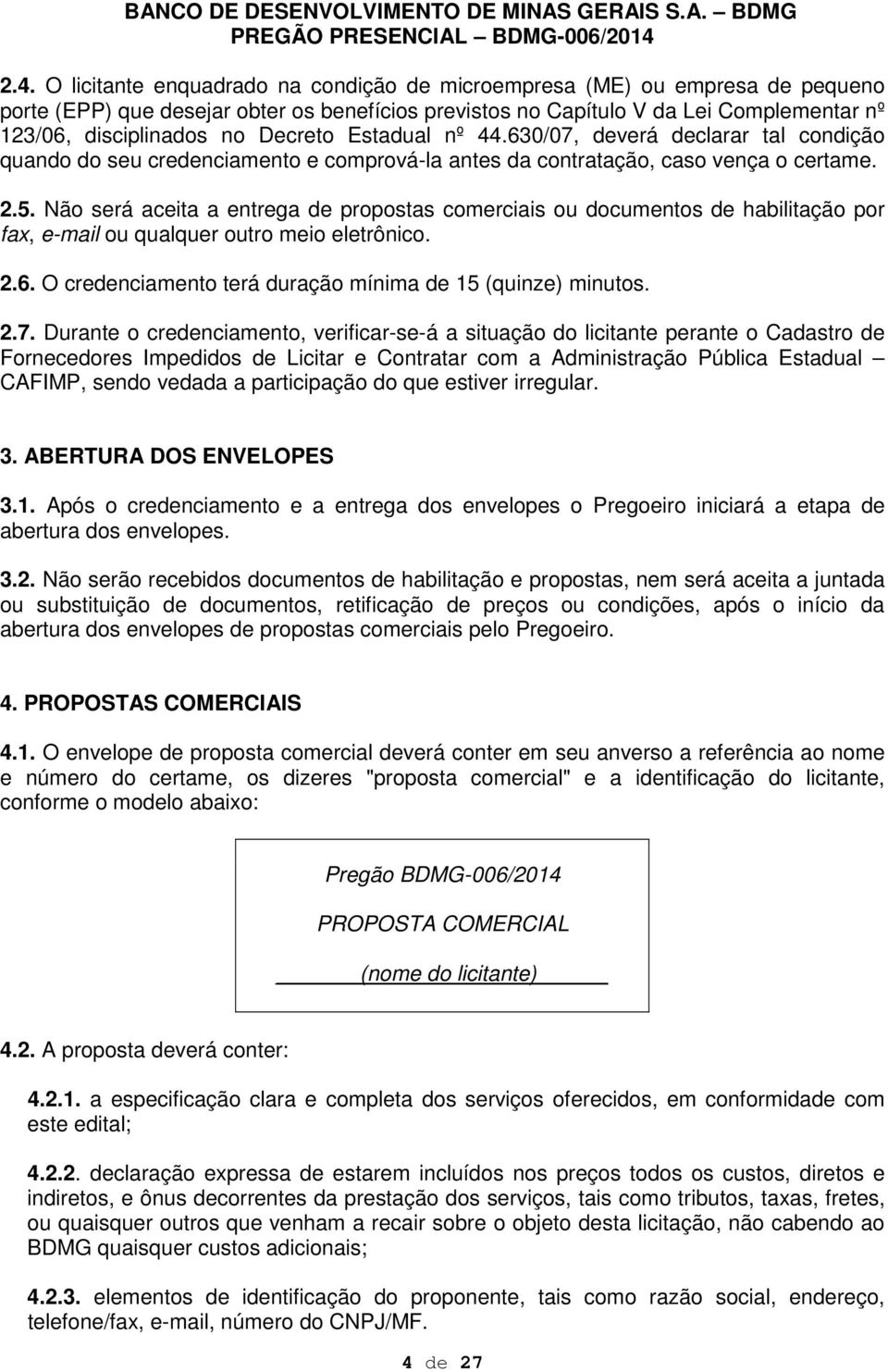 BANCO DE DESENVOLVIMENTO DE MINAS GERAIS S.A. – BDMG
PREGÃO PRESENCIAL – BDMG-006/2014

2.4. O licitante enquadrado na condição de microempresa (ME) ou empresa de pequeno porte (EPP) que desejar obter os benefícios previstos no Capítulo V da Lei Complementar nº 123/06, disciplinados no Decreto Estadual nº 44.630/07, deverá declarar tal condição quando do seu credenciamento e comprová-la antes da contratação, caso vença o certame.

2.5. Não será aceita a entrega de propostas comerciais ou documentos de habilitação por fax, e-mail ou qualquer outro meio eletrônico.

2.6. O credenciamento terá duração mínima de 15 (quinze) minutos.

2.7. Durante o credenciamento, verificar-se-á a situação do licitante perante o Cadastro de Fornecedores Impedidos de Licitar e Contratar com a Administração Pública Estadual – CAFIMP, sendo vedada a participação do que estiver irregular.

3. ABERTURA DOS ENVELOPES

3.1. Após o credenciamento e a entrega dos envelopes o Pregoeiro iniciará a etapa de abertura dos envelopes.

3.2. Não serão recebidos documentos de habilitação e propostas, nem será aceita a juntada ou substituição de documentos, retificação de preços ou condições, após o início da abertura dos envelopes de propostas comerciais pelo Pregoeiro.

4. PROPOSTAS COMERCIAIS

4.1. O envelope de proposta comercial deverá conter em seu anverso a referência ao nome e número do certame, os dizeres "proposta comercial" e a identificação do licitante, conforme o modelo abaixo:

Pregão BDMG-006/2014

PROPOSTA COMERCIAL

(nome do licitante)

4.2. A proposta deverá conter:

4.2.1. a especificação clara e completa dos serviços oferecidos, em conformidade com este edital;

4.2.2. declaração expressa de estarem incluídos nos preços todos os custos, diretos e indiretos, e ônus decorrentes da prestação dos serviços, tais como tributos, taxas, fretes, ou quaisquer outros que venham a recair sobre o objeto desta licitação, não cabendo ao BDMG quaisquer custos adicionais;

4.2.3. elementos de identificação do proponente, tais como razão social, endereço, telefone/fax, e-mail, número do CNPJ/MF.

4 de 27